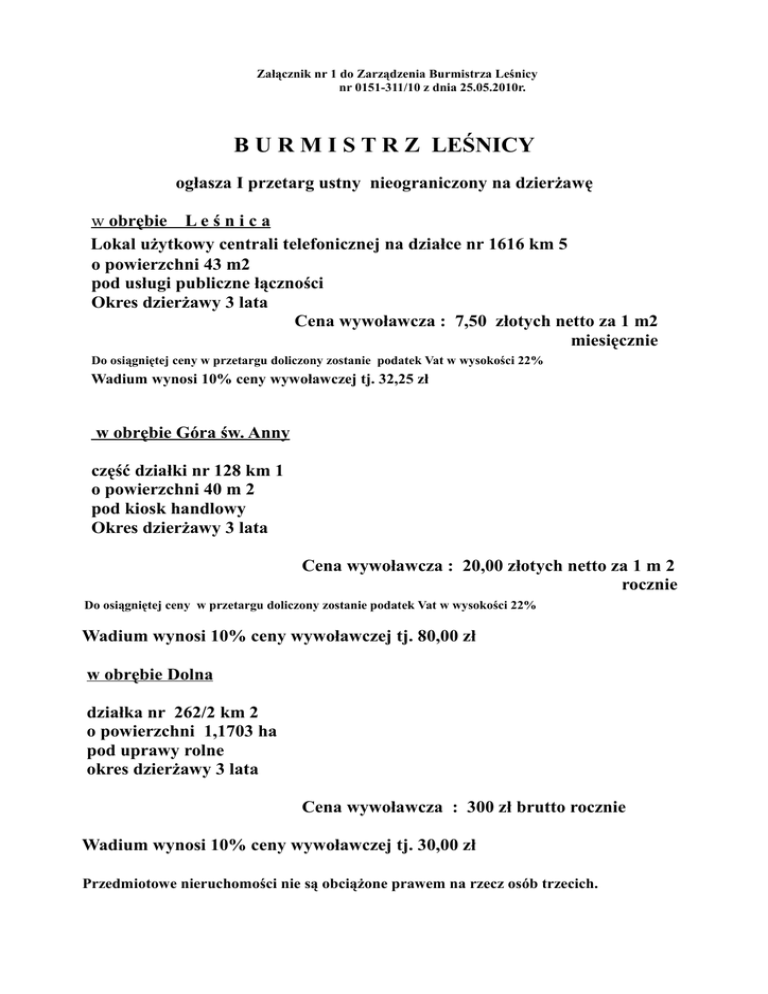 Załącznik nr 1 do Zarządzenia Burmistrza Leśnicy
nr 0151-311/10 z dnia 25.05.2010r.

B U R M I S T R Z LEŚNICY

ogłasza I przetarg ustny nieograniczony na dzierżawę

w obrębie L e ś n i c a
Lokal użytkowy centrali telefonicznej na działce nr 1616 km 5
o powierzchni 43 m2
pod usługi publiczne łączności
Okres dzierżawy 3 lata

Cena wywoławcza : 7,50 złotych netto za 1 m2 miesięcznie

Do osiągniętej ceny w przetargu doliczony zostanie podatek Vat w wysokości 22%
Wadium wynosi 10% ceny wywoławczej tj. 32,25 zł

w obrębie Góra św. Anny

część działki nr 128 km 1
o powierzchni 40 m 2
pod kiosk handlowy
Okres dzierżawy 3 lata

Cena wywoławcza : 20,00 złotych netto za 1 m 2 rocznie

Do osiągniętej ceny w przetargu doliczony zostanie podatek Vat w wysokości 22%

Wadium wynosi 10% ceny wywoławczej tj. 80,00 zł

w obrębie Dolna

działka nr 262/2 km 2
o powierzchni 1,1703 ha
pod uprawy rolne
okres dzierżawy 3 lata

Cena wywoławcza : 300 zł brutto rocznie

Wadium wynosi 10% ceny wywoławczej tj. 30,00 zł

Przedmiotowe nieruchomości nie są obciążone prawem na rzecz osób trzecich.